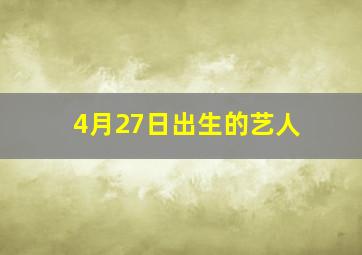 4月27日出生的艺人